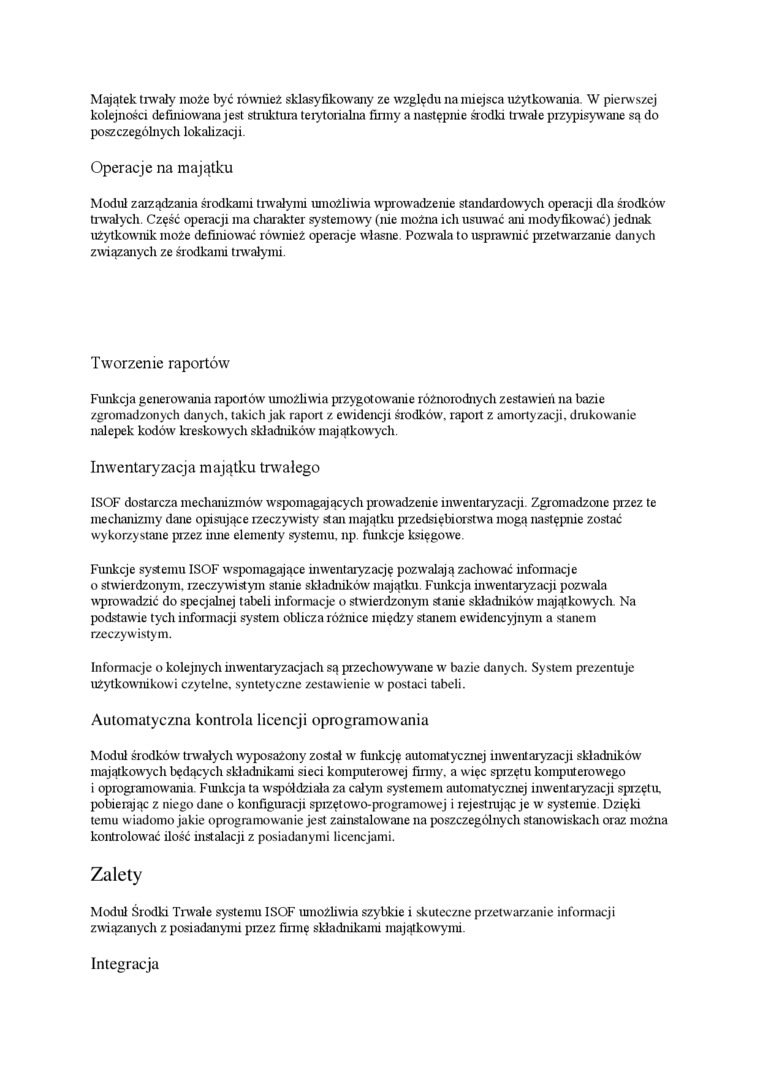 Majątek trwały może być również sklasyfikowany ze względu na miejsca użytkowania. W pierwszej kolejności definiowana jest struktura terytorialna firmy a następnie środki trwałe przypisywane są do poszczególnych lokalizacji.

Operacje na majątku

Moduł zarządzania środkami trwałymi umożliwia wprowadzenie standardowych operacji dla środków trwałych. Część operacji ma charakter systemowy (nie można ich usuwać ani modyfikować) jednak użytkownik może definiować również operacje własne. Pozwala to usprawnić przetwarzanie danych związanych ze środkami trwałymi.

Tworzenie raportów

Funkcja generowania raportów umożliwia przygotowanie różnorodnych zestawień na bazie zgromadzonych danych, takich jak raport z ewidencji środków, raport z amortyzacji, drukowanie nalepek kodów kreskowych składników majątkowych.

Inwentaryzacja majątku trwałego

ISOF dostarcza mechanizmów wspomagających prowadzenie inwentaryzacji. Zgromadzone przez te mechanizmy dane opisujące rzeczywisty stan majątku przedsiębiorstwa mogą następnie zostać wykorzystane przez inne elementy systemu, np. funkcje księgowe.

Funkcje systemu ISOF wspomagające inwentaryzację pozwalają zachować informacje o stwierdzonym, rzeczywistym stanie składników majątku. Funkcja inwentaryzacji pozwala wprowadzić do specjalnej tabeli informacje o stwierdzonym stanie składników majątkowych. Na podstawie tych informacji system oblicza różnice między stanem ewidencyjnym a stanem rzeczywistym.

Informacje o kolejnych inwentaryzacjach są przechowywane w bazie danych. System prezentuje użytkownikowi czytelne, syntetyczne zestawienie w postaci tabeli.

Automatyczna kontrola licencji oprogramowania

Moduł środków trwałych wyposażony został w funkcję automatycznej inwentaryzacji składników majątkowych będących składnikami sieci komputerowej firmy, a więc sprzętu komputerowego i oprogramowania. Funkcja ta współdziała za całym systemem automatycznej inwentaryzacji sprzętu, pobierając z niego dane o konfiguracji sprzętowo-programowej i rejestrując je w systemie. Dzięki temu wiadomo jakie oprogramowanie jest zainstalowane na poszczególnych stanowiskach oraz można kontrolować ilość instalacji z posiadanymi licencjami.

Zalety

Moduł Środki Trwałe systemu ISOF umożliwia szybkie i skuteczne przetwarzanie informacji związanych z posiadanymi przez firmę składnikami majątkowymi.

Integracja